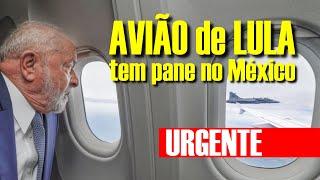 AVIÃO de LULA tem pane no México

URGENTE